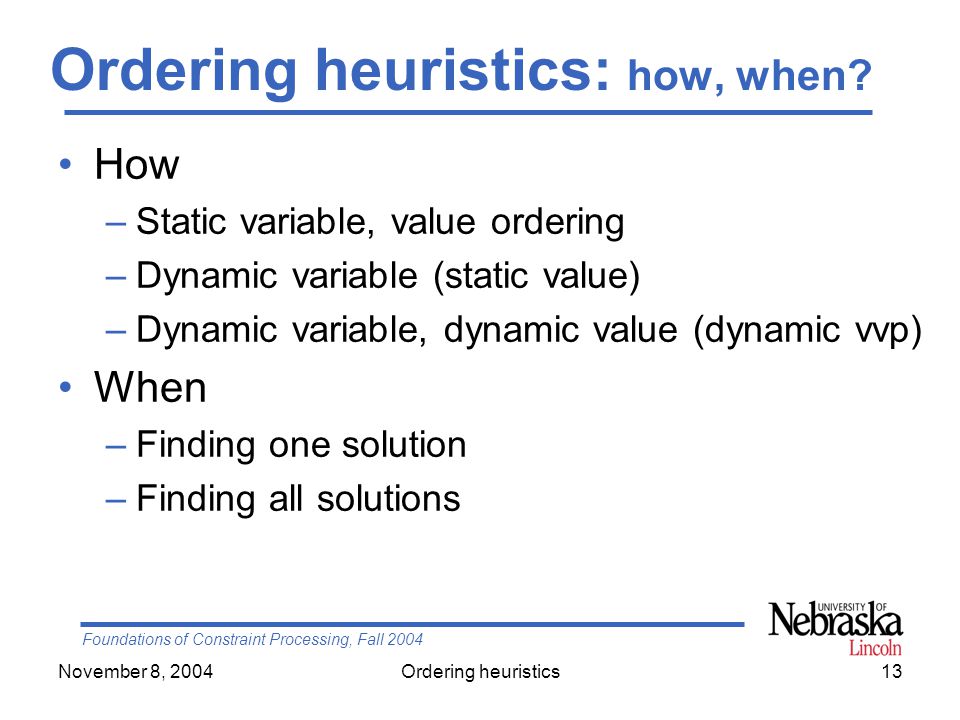 Ordering heuristics: how, when?

• How
– Static variable, value ordering
– Dynamic variable (static value)
– Dynamic variable, dynamic value (dynamic vvp)

• When
– Finding one solution
– Finding all solutions

Foundations of Constraint Processing, Fall 2004

UNIVERSITY OF Nebraska Lincoln

November 8, 2004 Ordering heuristics 13